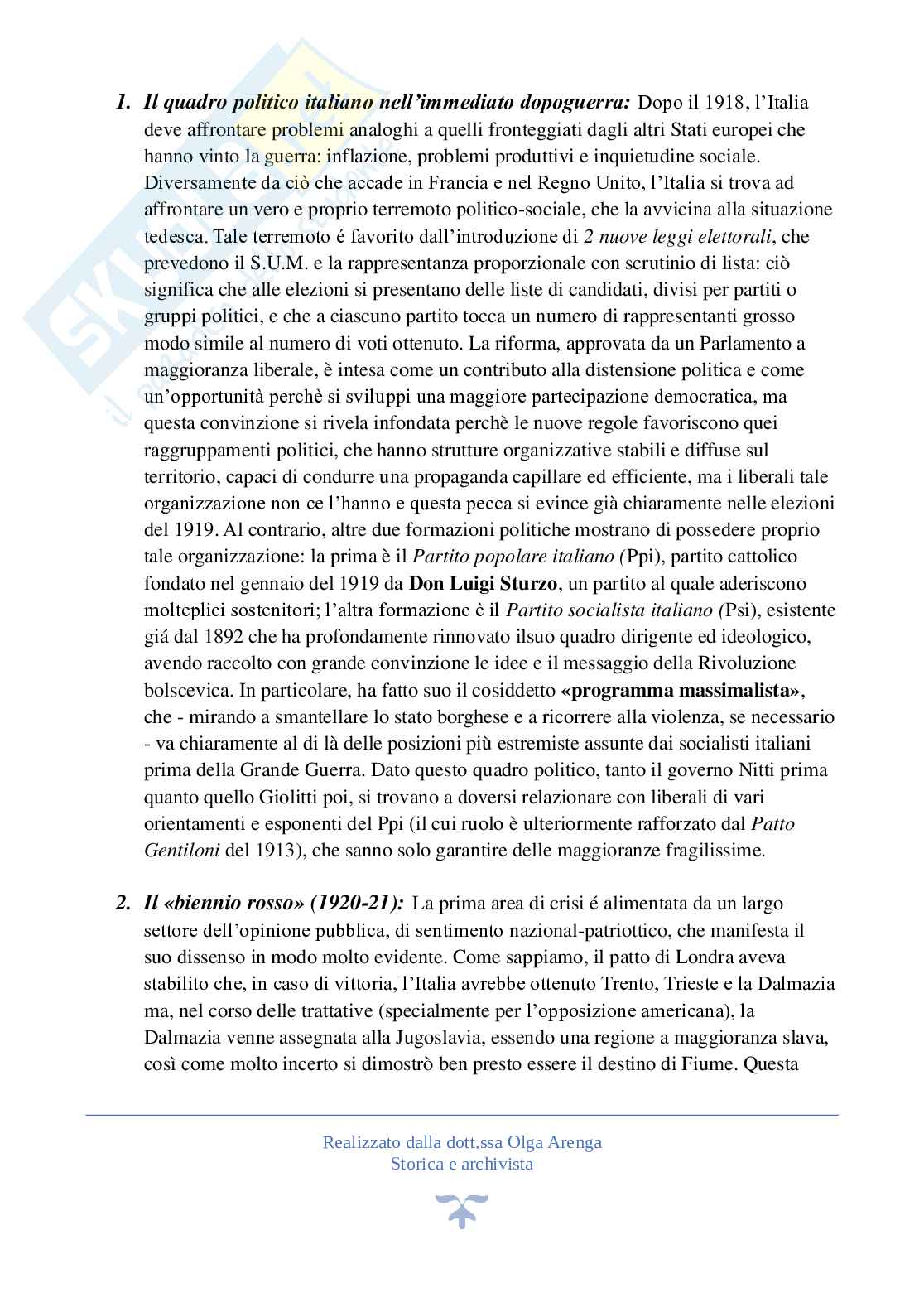 1. Il quadro politico italiano nell'immediato dopoguerra: Dopo il 1918, l'Italia deve affrontare problemi analoghi a quelli fronteggiati dagli altri Stati europei che hanno vinto la guerra: inflazione, problemi produttivi e inquietudine sociale. Diversamente da ciò che accade in Francia e nel Regno Unito, l'Italia si trova ad affrontare un vero e proprio terremoto politico-sociale, che la avvicina alla situazione tedesca. Tale terremoto é favorito dall'introduzione di 2 nuove leggi elettorali, che prevedono il S.U.M. e la rappresentanza proporzionale con scrutinio di lista: ciò significa che alle elezioni si presentano delle liste di candidati, divisi per partiti o gruppi politici, e che a ciascuno partito tocca un numero di rappresentanti grosso modo simile al numero di voti ottenuto. La riforma, approvata da un Parlamento a maggioranza liberale, è intesa come un contributo alla distensione politica e come un'opportunità perchè si sviluppi una maggiore partecipazione democratica, ma questa convinzione si rivela infondata perchè le nuove regole favoriscono quei raggruppamenti politici, che hanno strutture organizzative stabili e diffuse sul territorio, capaci di condurre una propaganda capillare ed efficiente, ma i liberali tale organizzazione non ce l'hanno e questa pecca si evince già chiaramente nelle elezioni del 1919. Al contrario, altre due formazioni politiche mostrano di possedere proprio tale organizzazione: la prima è il Partito popolare italiano (Ppi), partito cattolico fondato nel gennaio del 1919 da Don Luigi Sturzo, un partito al quale aderiscono molteplici sostenitori; l'altra formazione è il Partito socialista italiano (Psi), esistente giá dal 1892 che ha profondamente rinnovato ilsuo quadro dirigente ed ideologico, avendo raccolto con grande convinzione le idee e il messaggio della Rivoluzione bolscevica. In particolare, ha fatto suo il cosiddetto «programma massimalista», che - mirando a smantellare lo stato borghese e a ricorrere alla violenza, se necessario - va chiaramente al di là delle posizioni più estremiste assunte dai socialisti italiani prima della Grande Guerra. Dato questo quadro politico, tanto il governo Nitti prima quanto quello Giolitti poi, si trovano a doversi relazionare con liberali di vari orientamenti e esponenti del Ppi (il cui ruolo è ulteriormente rafforzato dal Patto Gentiloni del 1913), che sanno solo garantire delle maggioranze fragilissime.

2. Il «biennio rosso» (1920-21): La prima area di crisi é alimentata da un largo settore dell'opinione pubblica, di sentimento nazional-patriottico, che manifesta il suo dissenso in modo molto evidente. Come sappiamo, il patto di Londra aveva stabilito che, in caso di vittoria, l'Italia avrebbe ottenuto Trento, Trieste e la Dalmazia ma, nel corso delle trattative (specialmente per l'opposizione americana), la Dalmazia venne assegnata alla Jugoslavia, essendo una regione a maggioranza slava, così come molto incerto si dimostrò ben presto essere il destino di Fiume. Questa

Realizzato dalla dott.ssa Olga Arenga
Storica e archivista